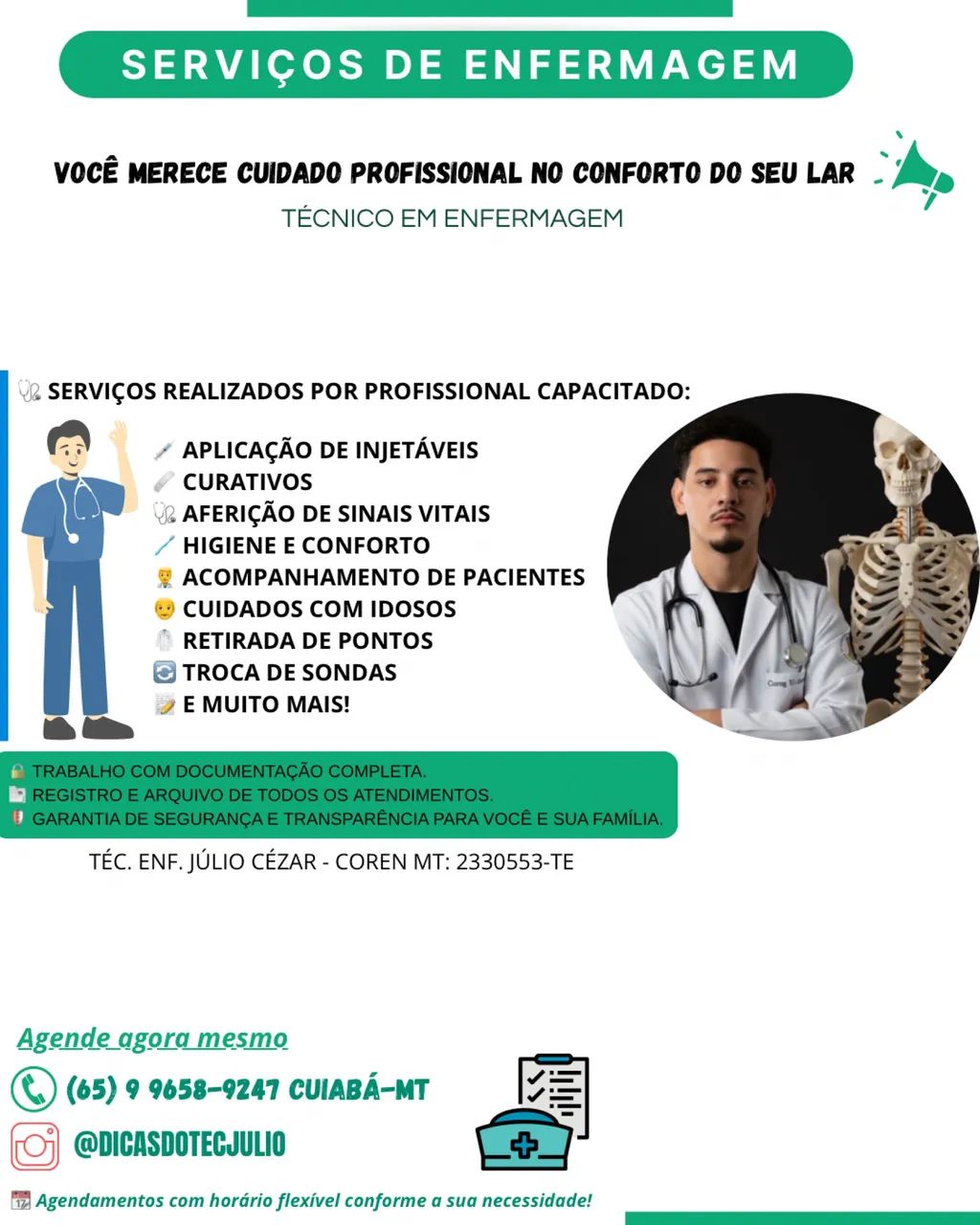 SERVIÇOS DE ENFERMAGEM

VOCÊ MERECE CUIDADO PROFISSIONAL NO CONFORTO DO SEU LAR

TÉCNICO EM ENFERMAGEM

SERVIÇOS REALIZADOS POR PROFISSIONAL CAPACITADO:

APLICAÇÃO DE INJETÁVEIS
CURATIVOS
AFERIÇÃO DE SINAIS VITAIS
HIGIENE E CONFORTO
ACOMPANHAMENTO DE PACIENTES
CUIDADOS COM IDOSOS
RETIRADA DE PONTOS
TROCA DE SONDAS
E MUITO MAIS!

TRABALHO COM DOCUMENTAÇÃO COMPLETA.
REGISTRO E ARQUIVO DE TODOS OS ATENDIMENTOS.
GARANTIA DE SEGURANÇA E TRANSPARÊNCIA PARA VOCÊ E SUA FAMÍLIA.

TÉC. ENF. JÚLIO CÉZAR - COREN MT: 2330553-TE

Agende agora mesmo

(65) 9 9658-9247 CUIABÁ-MT

@DICASDOTECJULIO

Agendamentos com horário flexível conforme a sua necessidade!